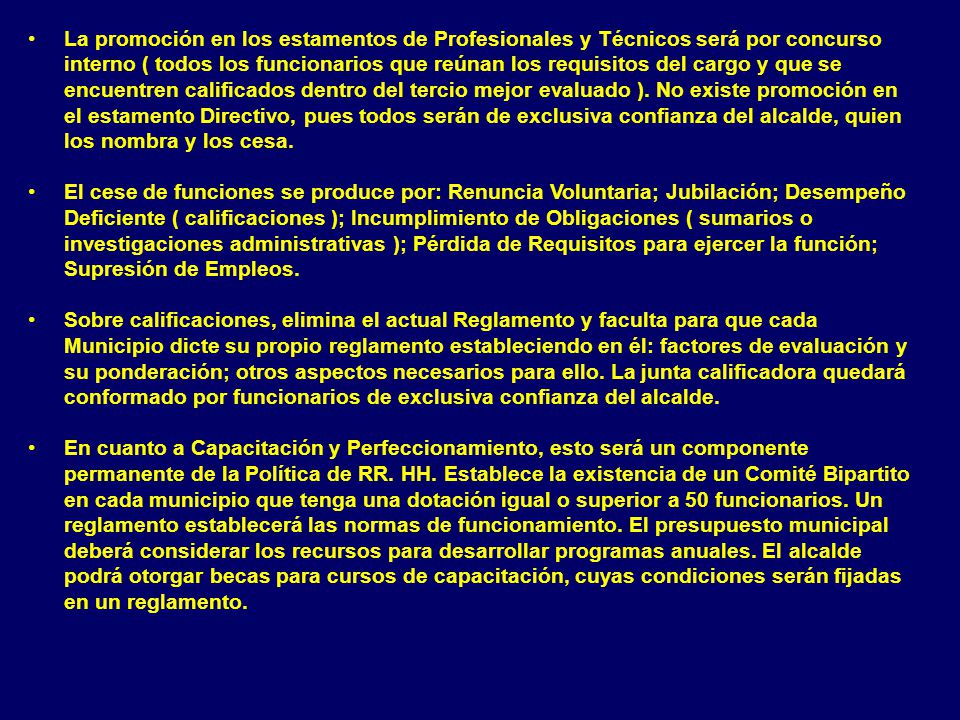 • La promoción en los estamentos de Profesionales y Técnicos será por concurso interno ( todos los funcionarios que reúnan los requisitos del cargo y que se encuentren calificados dentro del tercio mejor evaluado ). No existe promoción en el estamento Directivo, pues todos serán de exclusiva confianza del alcalde, quien los nombra y los cesa.

• El cese de funciones se produce por: Renuncia Voluntaria; Jubilación; Desempeño Deficiente ( calificaciones ); Incumplimiento de Obligaciones ( sumarios o investigaciones administrativas ); Pérdida de Requisitos para ejercer la función; Supresión de Empleos.

• Sobre calificaciones, elimina el actual Reglamento y faculta para que cada Municipio dicte su propio reglamento estableciendo en él: factores de evaluación y su ponderación; otros aspectos necesarios para ello. La junta calificadora quedará conformado por funcionarios de exclusiva confianza del alcalde.

• En cuanto a Capacitación y Perfeccionamiento, esto será un componente permanente de la Política de RR. HH. Establece la existencia de un Comité Bipartito en cada municipio que tenga una dotación igual o superior a 50 funcionarios. Un reglamento establecerá las normas de funcionamiento. El presupuesto municipal deberá considerar los recursos para desarrollar programas anuales. El alcalde podrá otorgar becas para cursos de capacitación, cuyas condiciones serán fijadas en un reglamento.